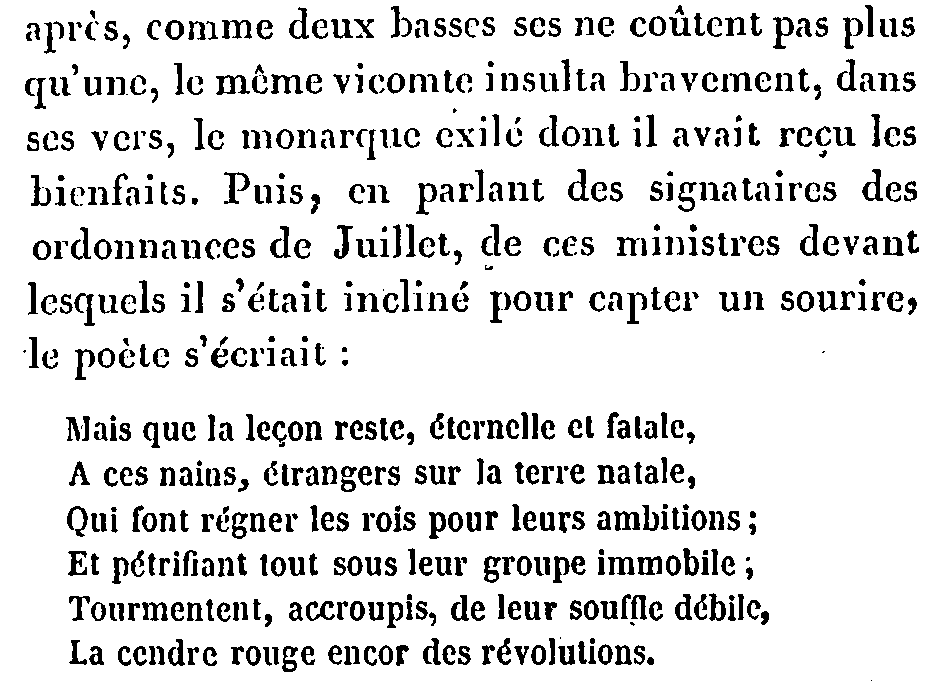 après, comme deux basses ses ne coûtent pas plus qu'une, le même vicomte insulta bravement, dans ses vers, le monarque exilé dont il avait reçu les bienfaits. Puis, en parlant des signataires des ordonnances de Juillet, de ces ministres devant lesquels il s'était incliné pour capter un sourire, le poète s'écriait :

Mais que la leçon reste, éternelle et fatale,
A ces nains, étrangers sur la terre natale,
Qui font régner les rois pour leurs ambitions ;
Et pétrifiant tout sous leur groupe immobile ;
Tourmentent, accroupis, de leur souffle débile,
La cendre rouge encor des révolutions.